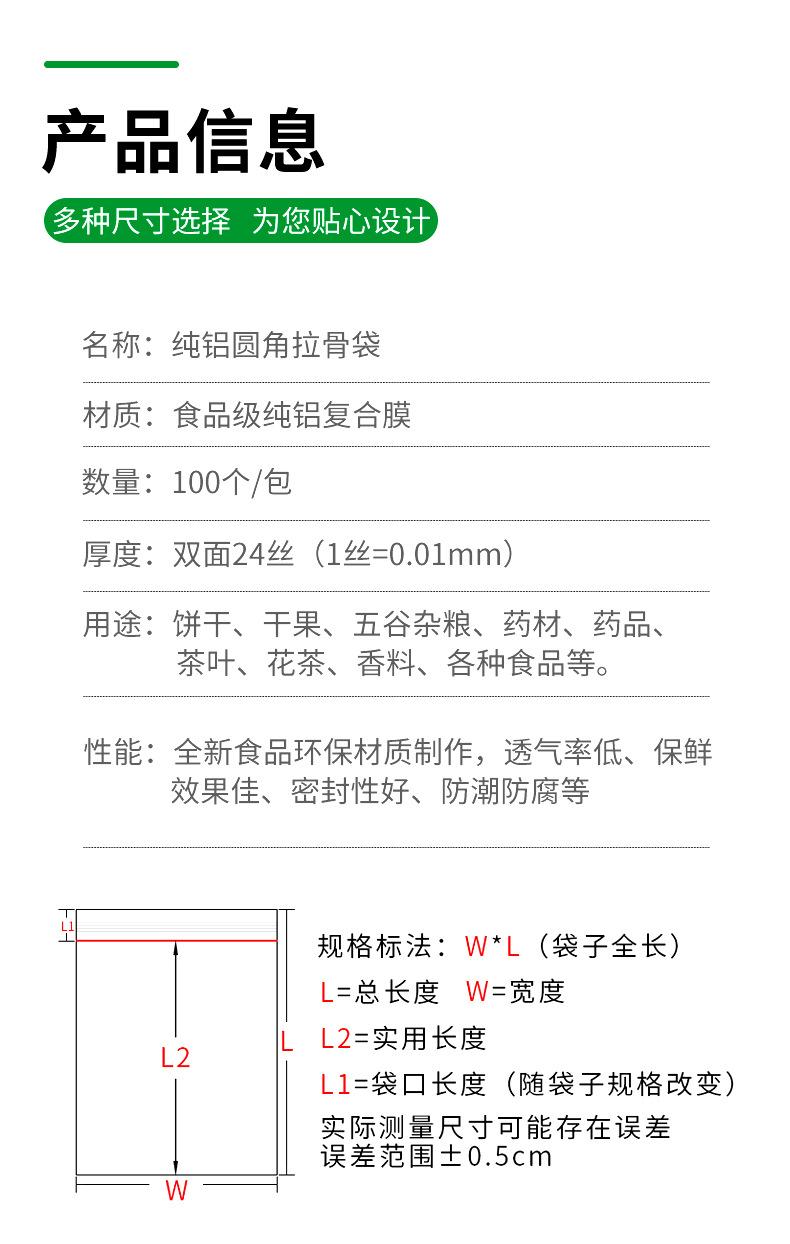 产品信息

多种尺寸选择 为您贴心设计

名称：纯铝圆角拉骨袋

材质：食品级纯铝复合膜

数量：100个/包

厚度：双面24丝（1丝=0.01mm）

用途：饼干、干果、五谷杂粮、药材、药品、茶叶、花茶、香料、各种食品等。

性能：全新食品环保材质制作，透气率低、保鲜效果佳、密封性好、防潮防腐等

L1
L2
L
W

规格标法：W*L（袋子全长）
L=总长度 W=宽度
L2=实用长度
L1=袋口长度（随袋子规格改变）
实际测量尺寸可能存在误差
误差范围±0.5cm